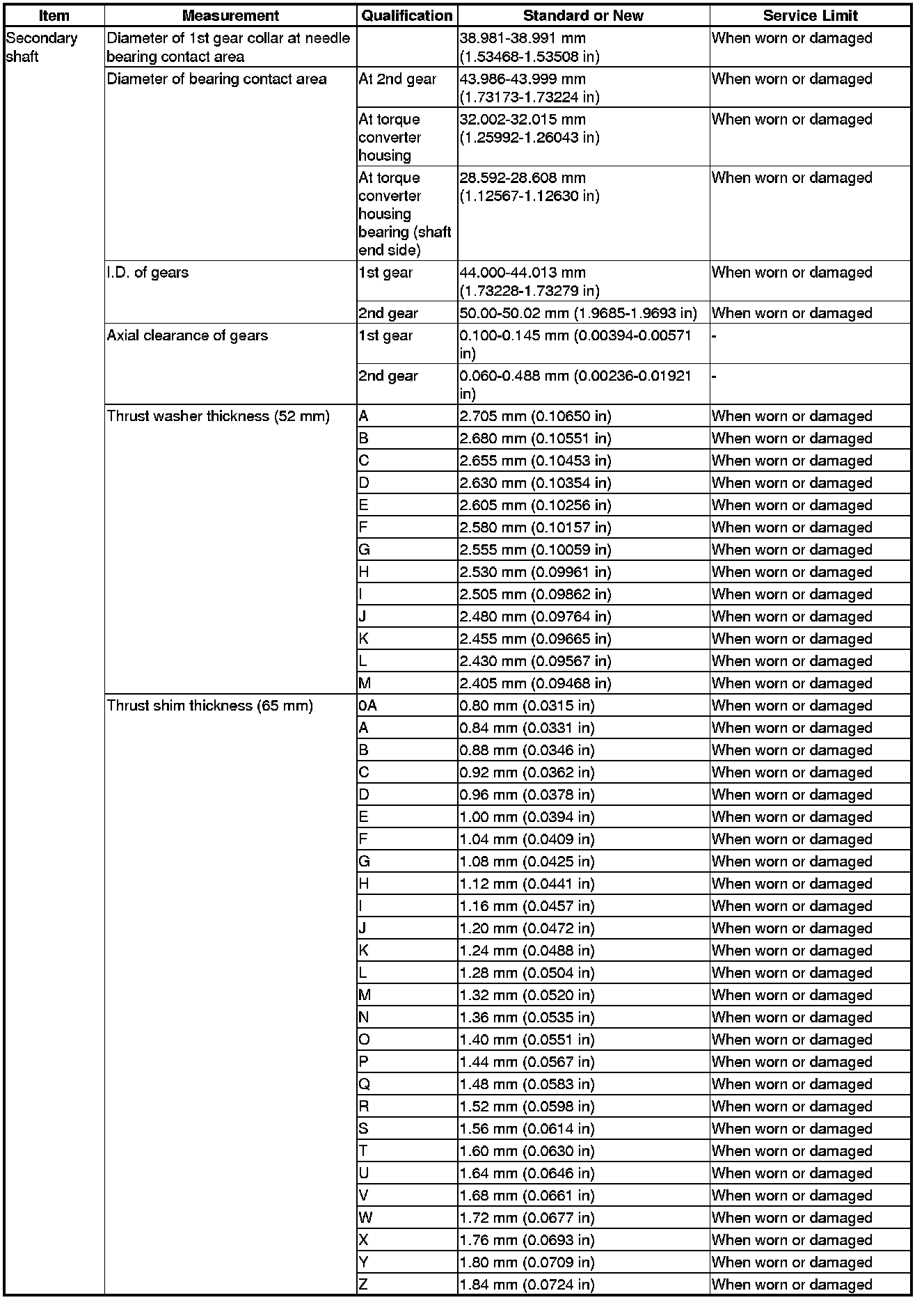 | Item | Measurement | Qualification | Standard or New | Service Limit |
|---|---|---|---|---|
| Secondary shaft | Diameter of 1st gear collar at needle bearing contact area | | 38.981-38.991 mm (1.53468-1.53508 in) | When worn or damaged |
| | Diameter of bearing contact area | At 2nd gear | 43.986-43.999 mm (1.73173-1.73224 in) | When worn or damaged |
| | | At torque converter housing | 32.002-32.015 mm (1.25992-1.26043 in) | When worn or damaged |
| | | At torque converter housing bearing (shaft end side) | 28.592-28.608 mm (1.12567-1.12630 in) | When worn or damaged |
| | I.D. of gears | 1st gear | 44.000-44.013 mm (1.73228-1.73279 in) | When worn or damaged |
| | | 2nd gear | 50.00-50.02 mm (1.9685-1.9693 in) | When worn or damaged |
| | Axial clearance of gears | 1st gear | 0.100-0.145 mm (0.00394-0.00571 in) | - |
| | | 2nd gear | 0.060-0.488 mm (0.00236-0.01921 in) | - |
| | Thrust washer thickness (52 mm) | A | 2.705 mm (0.10650 in) | When worn or damaged |
| | | B | 2.680 mm (0.10551 in) | When worn or damaged |
| | | C | 2.655 mm (0.10453 in) | When worn or damaged |
| | | D | 2.630 mm (0.10354 in) | When worn or damaged |
| | | E | 2.605 mm (0.10256 in) | When worn or damaged |
| | | F | 2.580 mm (0.10157 in) | When worn or damaged |
| | | G | 2.555 mm (0.10059 in) | When worn or damaged |
| | | H | 2.530 mm (0.09961 in) | When worn or damaged |
| | | I | 2.505 mm (0.09862 in) | When worn or damaged |
| | | J | 2.480 mm (0.09764 in) | When worn or damaged |
| | | K | 2.455 mm (0.09665 in) | When worn or damaged |
| | | L | 2.430 mm (0.09567 in) | When worn or damaged |
| | | M | 2.405 mm (0.09468 in) | When worn or damaged |
| | Thrust shim thickness (65 mm) | 0A | 0.80 mm (0.0315 in) | When worn or damaged |
| | | A | 0.84 mm (0.0331 in) | When worn or damaged |
| | | B | 0.88 mm (0.0346 in) | When worn or damaged |
| | | C | 0.92 mm (0.0362 in) | When worn or damaged |
| | | D | 0.96 mm (0.0378 in) | When worn or damaged |
| | | E | 1.00 mm (0.0394 in) | When worn or damaged |
| | | F | 1.04 mm (0.0409 in) | When worn or damaged |
| | | G | 1.08 mm (0.0425 in) | When worn or damaged |
| | | H | 1.12 mm (0.0441 in) | When worn or damaged |
| | | I | 1.16 mm (0.0457 in) | When worn or damaged |
| | | J | 1.20 mm (0.0472 in) | When worn or damaged |
| | | K | 1.24 mm (0.0488 in) | When worn or damaged |
| | | L | 1.28 mm (0.0504 in) | When worn or damaged |
| | | M | 1.32 mm (0.0520 in) | When worn or damaged |
| | | N | 1.36 mm (0.0535 in) | When worn or damaged |
| | | O | 1.40 mm (0.0551 in) | When worn or damaged |
| | | P | 1.44 mm (0.0567 in) | When worn or damaged |
| | | Q | 1.48 mm (0.0583 in) | When worn or damaged |
| | | R | 1.52 mm (0.0598 in) | When worn or damaged |
| | | S | 1.56 mm (0.0614 in) | When worn or damaged |
| | | T | 1.60 mm (0.0630 in) | When worn or damaged |
| | | U | 1.64 mm (0.0646 in) | When worn or damaged |
| | | V | 1.68 mm (0.0661 in) | When worn or damaged |
| | | W | 1.72 mm (0.0677 in) | When worn or damaged |
| | | X | 1.76 mm (0.0693 in) | When worn or damaged |
| | | Y | 1.80 mm (0.0709 in) | When worn or damaged |
| | | Z | 1.84 mm (0.0724 in) | When worn or damaged |